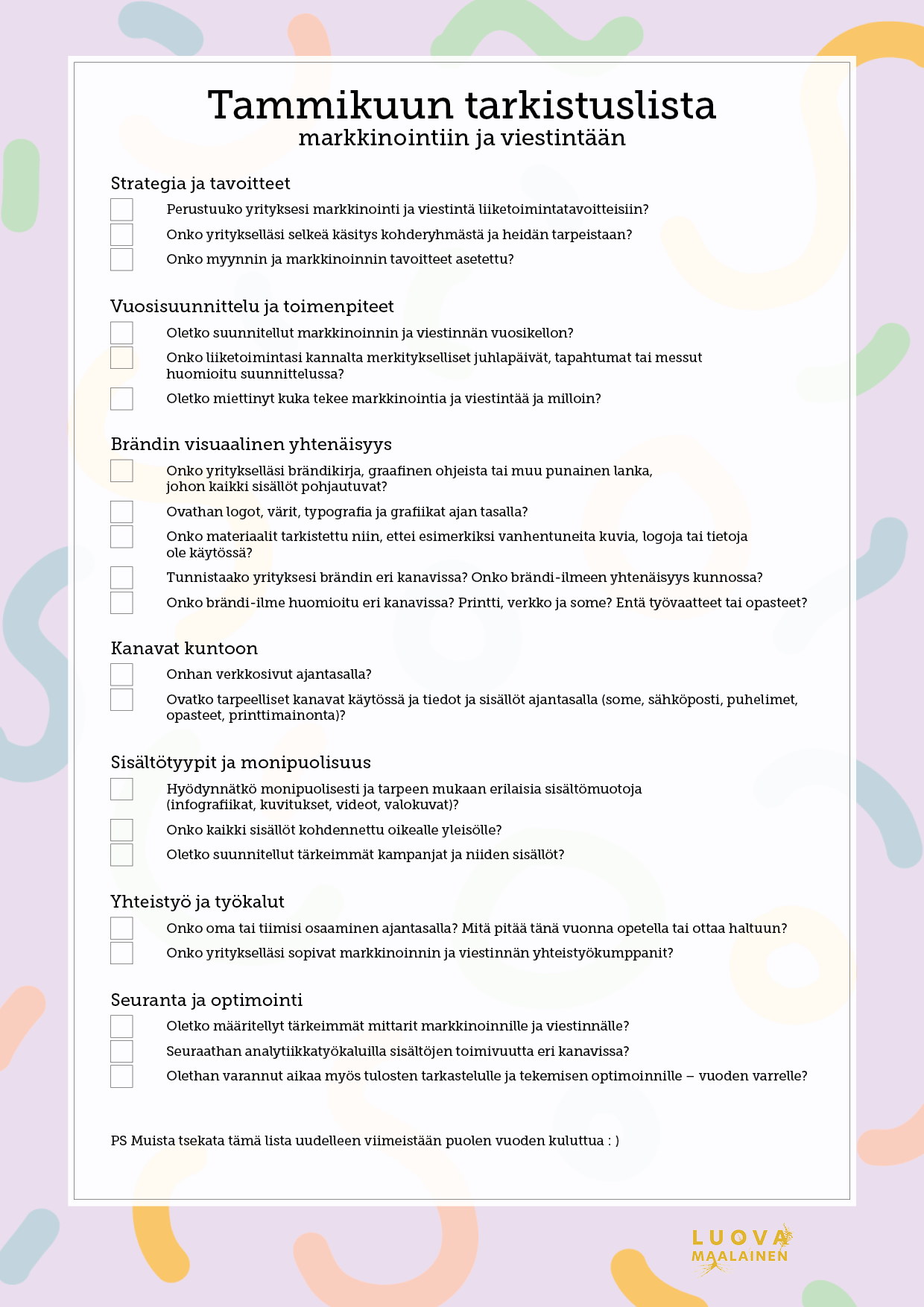 Tammikuun tarkistuslista
markkinointiin ja viestintään

Strategia ja tavoitteet

Perustuuko yrityksesi markkinointi ja viestintä liiketoimintatavoitteisiin?

Onko yritykselläsi selkeä käsitys kohderyhmästä ja heidän tarpeistaan?

Onko myynnin ja markkinoinnin tavoitteet asetettu?

Vuosisuunnittelu ja toimenpiteet

Oletko suunnitellut markkinoinnin ja viestinnän vuosikellon?

Onko liiketoimintasi kannalta merkitykselliset juhlapäivät, tapahtumat tai messut huomioitu suunnittelussa?

Oletko miettinyt kuka tekee markkinointia ja viestintää ja milloin?

Brändin visuaalinen yhtenäisyys

Onko yritykselläsi brändikirja, graafinen ohjeista tai muu punainen lanka, johon kaikki sisällöt pohjautuvat?

Ovathan logot, värit, typografia ja grafiikat ajan tasalla?

Onko materiaalit tarkistettu niin, ettei esimerkiksi vanhentuneita kuvia, logoja tai tietoja ole käytössä?

Tunnistaako yrityksesi brändin eri kanavissa? Onko brändi-ilmeen yhtenäisyys kunnossa?

Onko brändi-ilme huomioitu eri kanavissa? Printti, verkko ja some? Entä työvaatteet tai opasteet?

Kanavat kuntoon

Onhan verkkosivut ajantasalla?

Ovatko tarpeelliset kanavat käytössä ja tiedot ja sisällöt ajantasalla (some, sähköposti, puhelimet, opasteet, printtimainonta)?

Sisältötyypit ja monipuolisuus

Hyödynnätkö monipuolisesti ja tarpeen mukaan erilaisia sisältömuotoja (infografiikat, kuvitukset, videot, valokuvat)?

Onko kaikki sisällöt kohdennettu oikealle yleisölle?

Oletko suunnitellut tärkeimmät kampanjat ja niiden sisällöt?

Yhteistyö ja työkalut

Onko oma tai tiimisi osaaminen ajantasalla? Mitä pitää tänä vuonna opetella tai ottaa haltuun?

Onko yritykselläsi sopivat markkinoinnin ja viestinnän yhteistyökumppanit?

Seuranta ja optimointi

Oletko määritellyt tärkeimmät mittarit markkinoinnille ja viestinnälle?

Seuraathan analytiikkatyökaluilla sisältöjen toimivuutta eri kanavissa?

Olethan varannut aikaa myös tulosten tarkastelulle ja tekemisen optimoinnille – vuoden varrelle?

PS Muista tsekata tämä lista uudelleen viimeistään puolen vuoden kuluttua : )

LUOVA
MAALAINEN